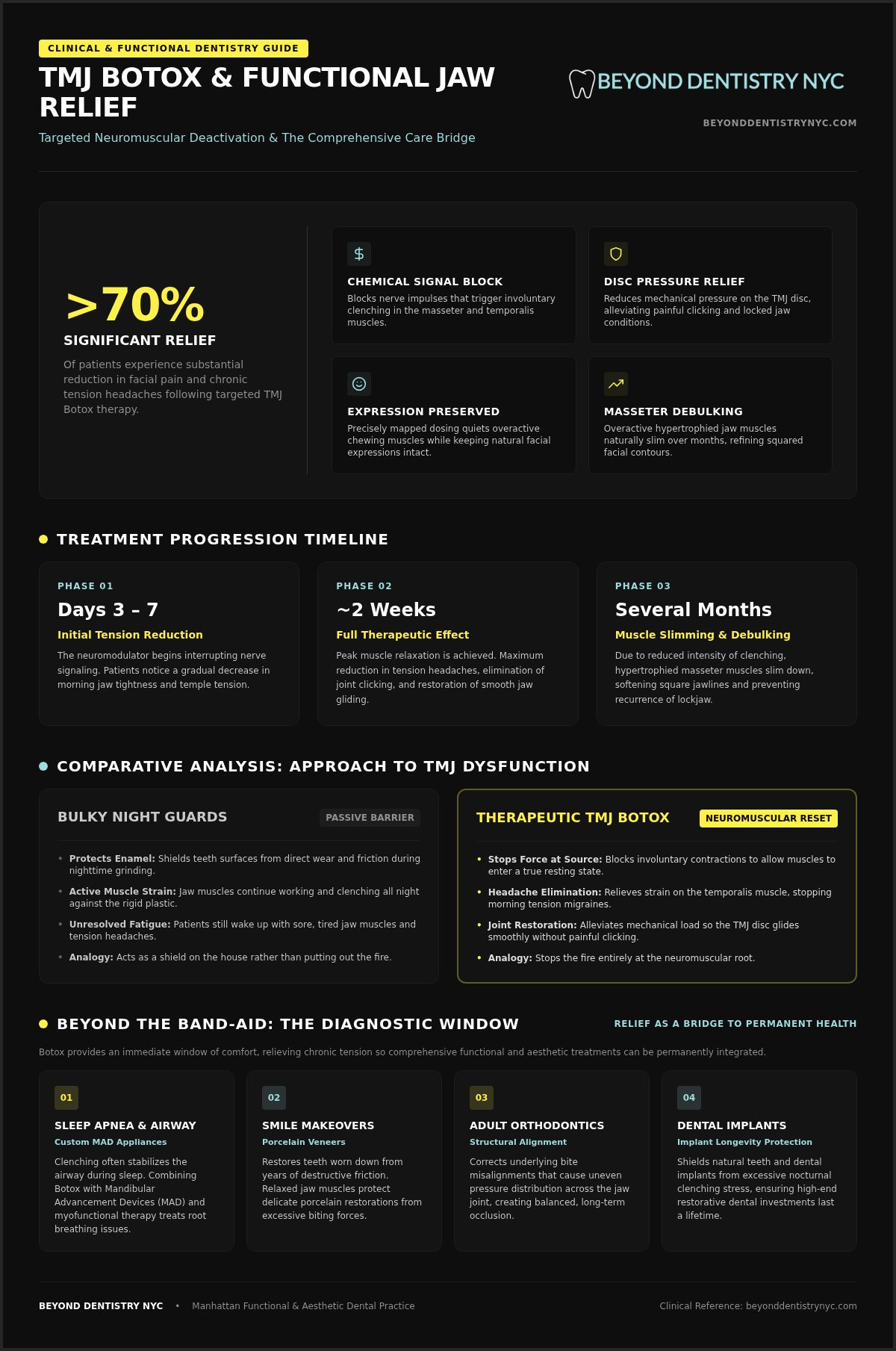 CLINICAL & FUNCTIONAL DENTISTRY GUIDE

TMJ BOTOX & FUNCTIONAL JAW RELIEF

Targeted Neuromuscular Deactivation & The Comprehensive Care Bridge

BEYOND DENTISTRY NYC

BEYONDDENTISTRYNYC.COM

>70%

SIGNIFICANT RELIEF

Of patients experience substantial reduction in facial pain and chronic tension headaches following targeted TMJ Botox therapy.

$

CHEMICAL SIGNAL BLOCK

Blocks nerve impulses that trigger involuntary clenching in the masseter and temporalis muscles.

DISC PRESSURE RELIEF

Reduces mechanical pressure on the TMJ disc, alleviating painful clicking and locked jaw conditions.

EXPRESSION PRESERVED

Precisely mapped dosing quiets overactive chewing muscles while keeping natural facial expressions intact.

MASSETER DEBULKING

Overactive hypertrophied jaw muscles naturally slim over months, refining squared facial contours.

TREATMENT PROGRESSION TIMELINE

PHASE 01

Days 3 – 7

Initial Tension Reduction

The neuromodulator begins interrupting nerve signaling. Patients notice a gradual decrease in morning jaw tightness and temple tension.

PHASE 02

~2 Weeks

Full Therapeutic Effect

Peak muscle relaxation is achieved. Maximum reduction in tension headaches, elimination of joint clicking, and restoration of smooth jaw gliding.

PHASE 03

Several Months

Muscle Slimming & Debulking

Due to reduced intensity of clenching, hypertrophied masseter muscles slim down, softening square jawlines and preventing recurrence of lockjaw.

COMPARATIVE ANALYSIS: APPROACH TO TMJ DYSFUNCTION

BULKY NIGHT GUARDS

PASSIVE BARRIER

• Protects Enamel: Shields teeth surfaces from direct wear and friction during nighttime grinding.

• Active Muscle Strain: Jaw muscles continue working and clenching all night against the rigid plastic.

• Unresolved Fatigue: Patients still wake up with sore, tired jaw muscles and tension headaches.

• Analogy: Acts as a shield on the house rather than putting out the fire.

THERAPEUTIC TMJ BOTOX

NEUROMUSCULAR RESET

• Stops Force at Source: Blocks involuntary contractions to allow muscles to enter a true resting state.

• Headache Elimination: Relieves strain on the temporalis muscle, stopping morning tension migraines.

• Joint Restoration: Alleviates mechanical load so the TMJ disc glides smoothly without painful clicking.

• Analogy: Stops the fire entirely at the neuromuscular root.

BEYOND THE BAND-AID: THE DIAGNOSTIC WINDOW

RELIEF AS A BRIDGE TO PERMANENT HEALTH

Botox provides an immediate window of comfort, relieving chronic tension so comprehensive functional and aesthetic treatments can be permanently integrated.

01

SLEEP APNEA & AIRWAY

Custom MAD Appliances

Clenching often stabilizes the airway during sleep. Combining Botox with Mandibular Advancement Devices (MAD) and myofunctional therapy treats root breathing issues.

02

SMILE MAKEOVERS

Porcelain Veneers

Restores teeth worn down from years of destructive friction. Relaxed jaw muscles protect delicate porcelain restorations from excessive biting forces.

03

ADULT ORTHODONTICS

Structural Alignment

Corrects underlying bite misalignments that cause uneven pressure distribution across the jaw joint, creating balanced, long-term occlusion.

04

DENTAL IMPLANTS

Implant Longevity Protection

Shields natural teeth and dental implants from excessive nocturnal clenching stress, ensuring high-end restorative dental investments last a lifetime.

BEYOND DENTISTRY NYC • Manhattan Functional & Aesthetic Dental Practice

Clinical Reference: beyonddentistrynyc.com